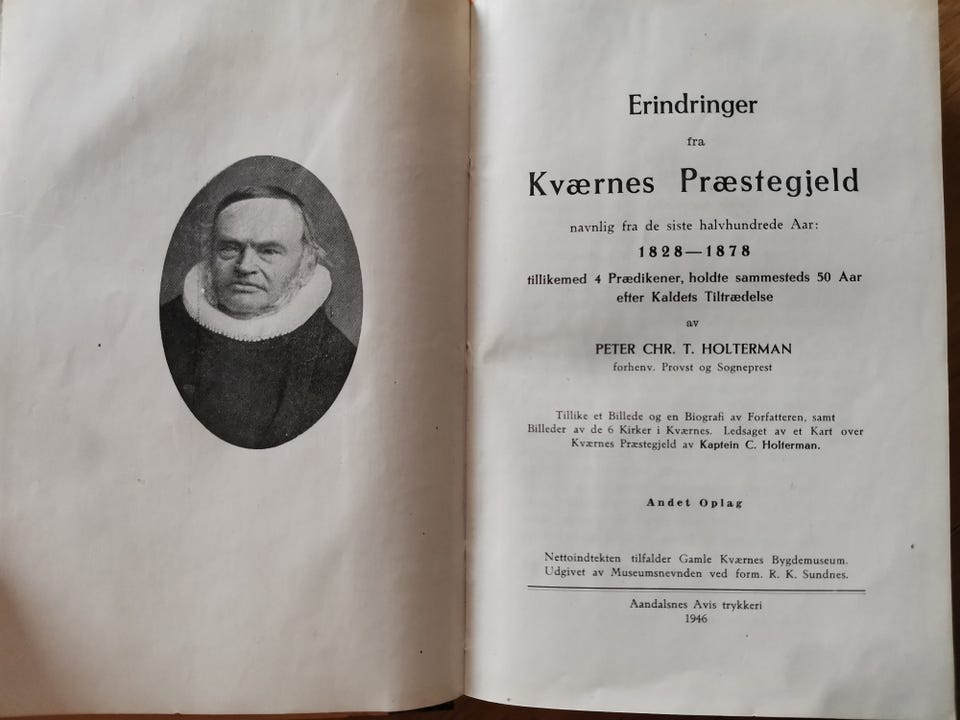 Erindringer

fra

Kværnes Præstegjeld

navnlig fra de siste halvhundrede Aar:

1828—1878

tillikemed 4 Prædikener, holdte sammesteds 50 Aar efter Kaldets Tiltrædelse

av

PETER CHR. T. HOLTERMAN

forhenv. Provst og Sogneprest

Tillike et Billede og en Biografi av Forfatteren, samt Billeder av de 6 Kirker i Kværnes. Ledsaget av et Kart over Kværnes Præstegjeld av Kaptein C. Holterman.

Andet Oplag

Nettoindtekten tilfalder Gamle Kværnes Bygdemuseum. Udgivet av Museumsnevnden ved form. R. K. Sundnes.

Aandalsnes Avis trykkeri
1946